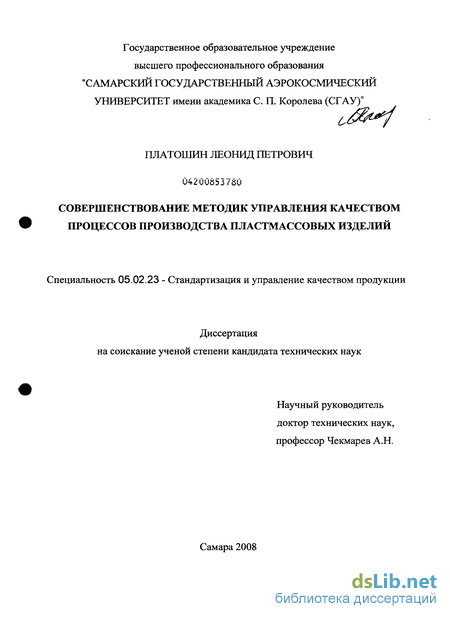 Государственное образовательное учреждение
высшего профессионального образования
"САМАРСКИЙ ГОСУДАРСТВЕННЫЙ АЭРОКОСМИЧЕСКИЙ
УНИВЕРСИТЕТ имени академика С. П. Королева (СГАУ)"

ПЛАТОШИН ЛЕОНИД ПЕТРОВИЧ

04200853780

СОВЕРШЕНСТВОВАНИЕ МЕТОДИК УПРАВЛЕНИЯ КАЧЕСТВОМ ПРОЦЕССОВ ПРОИЗВОДСТВА ПЛАСТМАССОВЫХ ИЗДЕЛИЙ

Специальность 05.02.23 - Стандартизация и управление качеством продукции

Диссертация
на соискание ученой степени кандидата технических наук

Научный руководитель
доктор технических наук,
профессор Чекмарев А.Н.

Самара 2008

dsLib.net
библиотека диссертаций